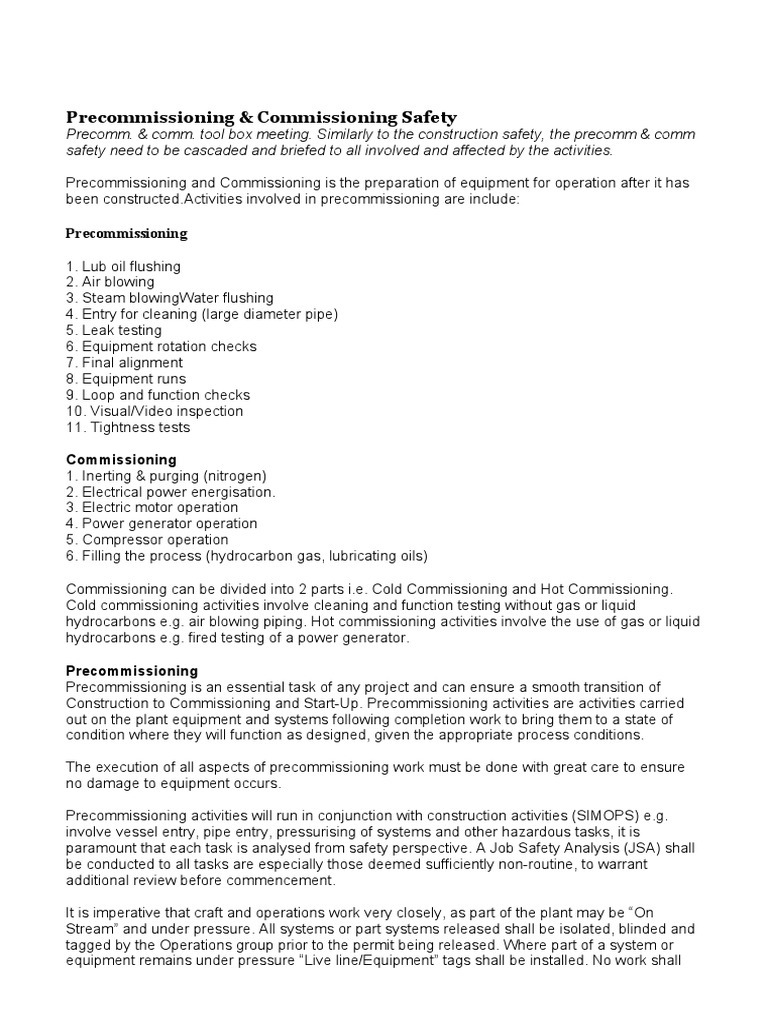 Precommissioning & Commissioning Safety
Precomm. & comm. tool box meeting. Similarly to the construction safety, the precomm & comm safety need to be cascaded and briefed to all involved and affected by the activities.

Precommissioning and Commissioning is the preparation of equipment for operation after it has been constructed.Activities involved in precommissioning are include:

Precommissioning

1. Lub oil flushing
2. Air blowing
3. Steam blowingWater flushing
4. Entry for cleaning (large diameter pipe)
5. Leak testing
6. Equipment rotation checks
7. Final alignment
8. Equipment runs
9. Loop and function checks
10. Visual/Video inspection
11. Tightness tests

Commissioning
1. Inerting & purging (nitrogen)
2. Electrical power energisation.
3. Electric motor operation
4. Power generator operation
5. Compressor operation
6. Filling the process (hydrocarbon gas, lubricating oils)

Commissioning can be divided into 2 parts i.e. Cold Commissioning and Hot Commissioning. Cold commissioning activities involve cleaning and function testing without gas or liquid hydrocarbons e.g. air blowing piping. Hot commissioning activities involve the use of gas or liquid hydrocarbons e.g. fired testing of a power generator.

Precommissioning
Precommissioning is an essential task of any project and can ensure a smooth transition of Construction to Commissioning and Start-Up. Precommissioning activities are activities carried out on the plant equipment and systems following completion work to bring them to a state of condition where they will function as designed, given the appropriate process conditions.

The execution of all aspects of precommissioning work must be done with great care to ensure no damage to equipment occurs.

Precommissioning activities will run in conjunction with construction activities (SIMOPS) e.g. involve vessel entry, pipe entry, pressurising of systems and other hazardous tasks, it is paramount that each task is analysed from safety perspective. A Job Safety Analysis (JSA) shall be conducted to all tasks are especially those deemed sufficiently non-routine, to warrant additional review before commencement.

It is imperative that craft and operations work very closely, as part of the plant may be “On Stream” and under pressure. All systems or part systems released shall be isolated, blinded and tagged by the Operations group prior to the permit being released. Where part of a system or equipment remains under pressure “Live line/Equipment” tags shall be installed. No work shall